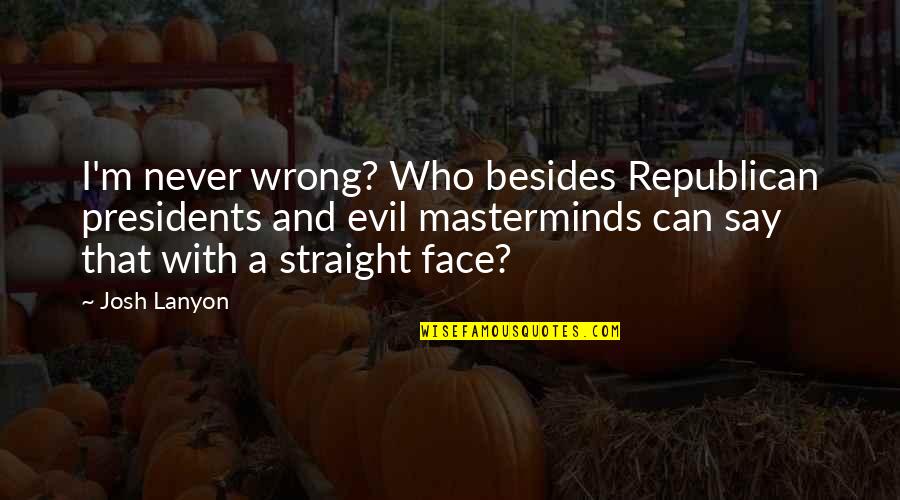 I'm never wrong? Who besides Republican presidents and evil masterminds can say that with a straight face?

~ Josh Lanyon

WISEFAMOUSQUOTES.COM